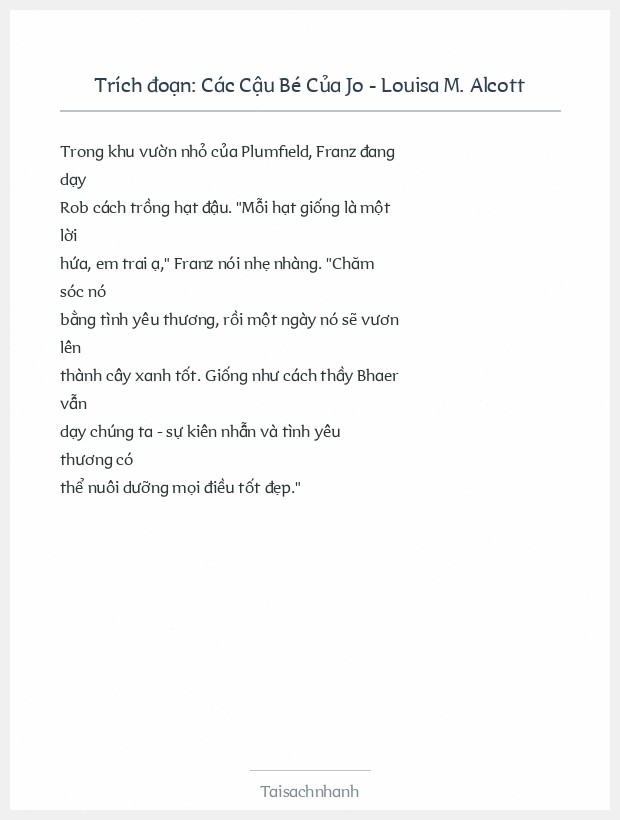 Trích đoạn: Các Cậu Bé Của Jo - Louisa M. Alcott

Trong khu vườn nhỏ của Plumfield, Franz đang dạy Rob cách trồng hạt đậu. "Mỗi hạt giống là một lời hứa, em trai ạ," Franz nói nhẹ nhàng. "Chăm sóc nó bằng tình yêu thương, rồi một ngày nó sẽ vươn lên thành cây xanh tốt. Giống như cách thầy Bhaer vẫn dạy chúng ta - sự kiên nhẫn và tình yêu thương có thể nuôi dưỡng mọi điều tốt đẹp."

Taisachnhanh